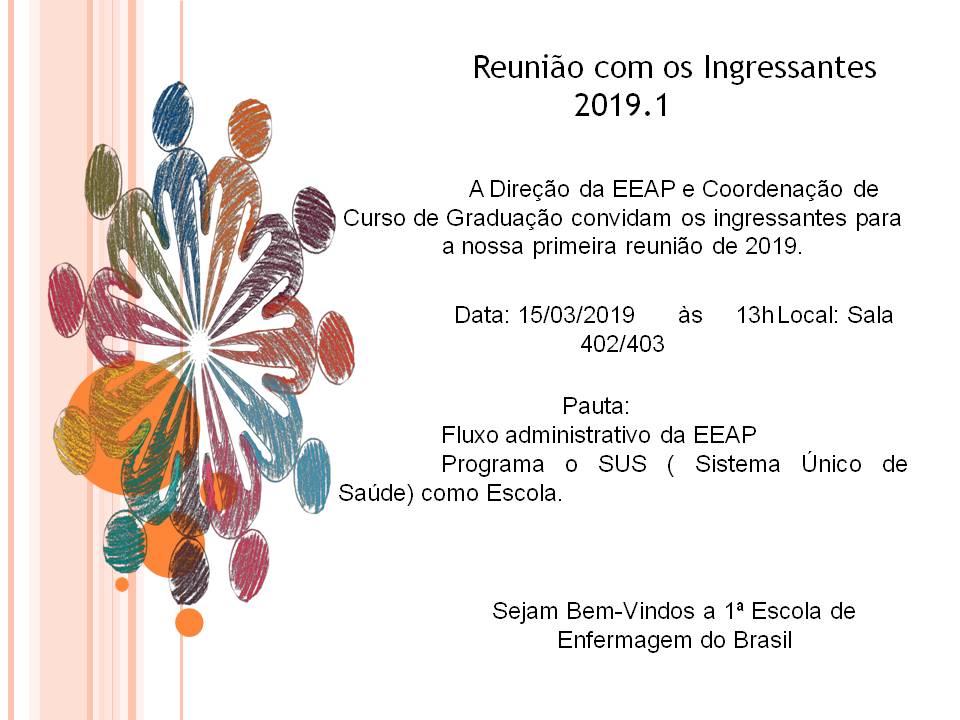 Reunião com os Ingressantes 2019.1

A Direção da EEAP e Coordenação de Curso de Graduação convidam os ingressantes para a nossa primeira reunião de 2019.

Data: 15/03/2019 às 13h Local: Sala 402/403

Pauta:
Fluxo administrativo da EEAP
Programa o SUS ( Sistema Único de Saúde) como Escola.

Sejam Bem-Vindos a 1ª Escola de Enfermagem do Brasil